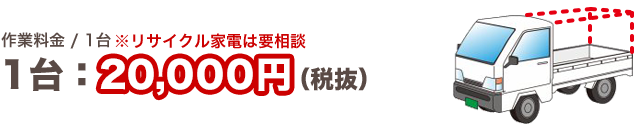 作業料金 / 1台 ※リサイクル家電は要相談

1台：20,000円（税抜）